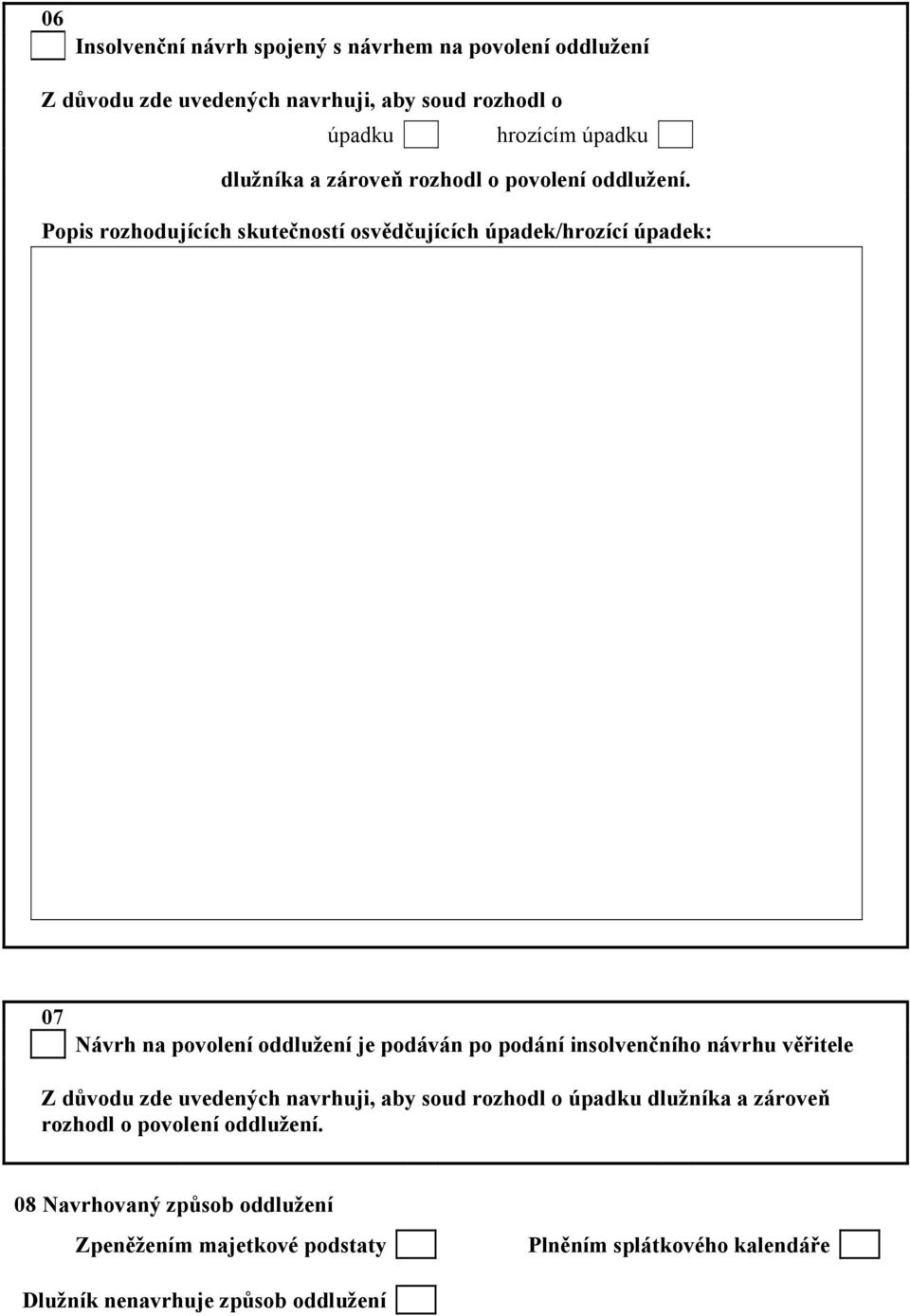 06

Insolvenční návrh spojený s návrhem na povolení oddlužení

Z důvodu zde uvedených navrhuji, aby soud rozhodl o

úpadku hrozícím úpadku

dlužníka a zároveň rozhodl o povolení oddlužení.

Popis rozhodujících skutečností osvědčujících úpadek/hrozící úpadek:

07

Návrh na povolení oddlužení je podáván po podání insolvenčního návrhu věřitele

Z důvodu zde uvedených navrhuji, aby soud rozhodl o úpadku dlužníka a zároveň rozhodl o povolení oddlužení.

08 Navrhovaný způsob oddlužení

Zpeněžením majetkové podstaty

Plněním splátkového kalendáře

Dlužník nenavrhuje způsob oddlužení